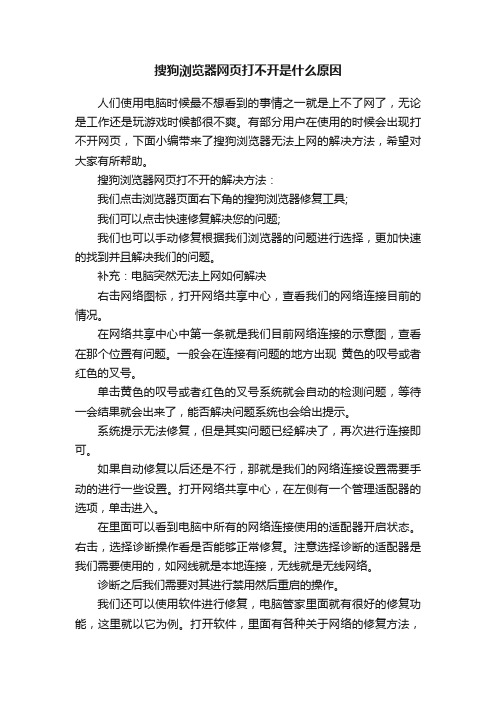 搜狗浏览器网页打不开是什么原因

人们使用电脑时候最不想看到的事情之一就是上不了网了，无论是工作还是玩游戏时候都很不爽。有部分用户在使用的时候会出现打不开网页，下面小编带来了搜狗浏览器无法上网的解决方法，希望对大家有所帮助。

搜狗浏览器网页打不开的解决方法：

我们点击浏览器页面右下角的搜狗浏览器修复工具;

我们可以点击快速修复解决您的问题;

我们也可以手动修复根据我们浏览器的问题进行选择，更加快速的找到并且解决我们的问题。

补充：电脑突然无法上网如何解决

右击网络图标，打开网络共享中心，查看我们的网络连接目前的情况。

在网络共享中心中第一条就是我们目前网络连接的示意图，查看在那个位置有问题。一般会在连接有问题的地方出现 黄色的叹号或者红色的叉号。

单击黄色的叹号或者红色的叉号系统就会自动的检测问题，等待一会结果就会出来了，能否解决问题系统也会给出提示。

系统提示无法修复，但是其实问题已经解决了，再次进行连接即可。

如果自动修复以后还是不行，那就是我们的网络连接设置需要手动的进行一些设置。打开网络共享中心，在左侧有一个管理适配器的选项，单击进入。

在里面可以看到电脑中所有的网络连接使用的适配器开启状态。右击，选择诊断操作看是否能够正常修复。注意选择诊断的适配器是我们需要使用的，如网线就是本地连接，无线就是无线网络。

诊断之后我们需要对其进行禁用然后重启的操作。

我们还可以使用软件进行修复，电脑管家里面就有很好的修复功能，这里就以它为例。打开软件，里面有各种关于网络的修复方法，